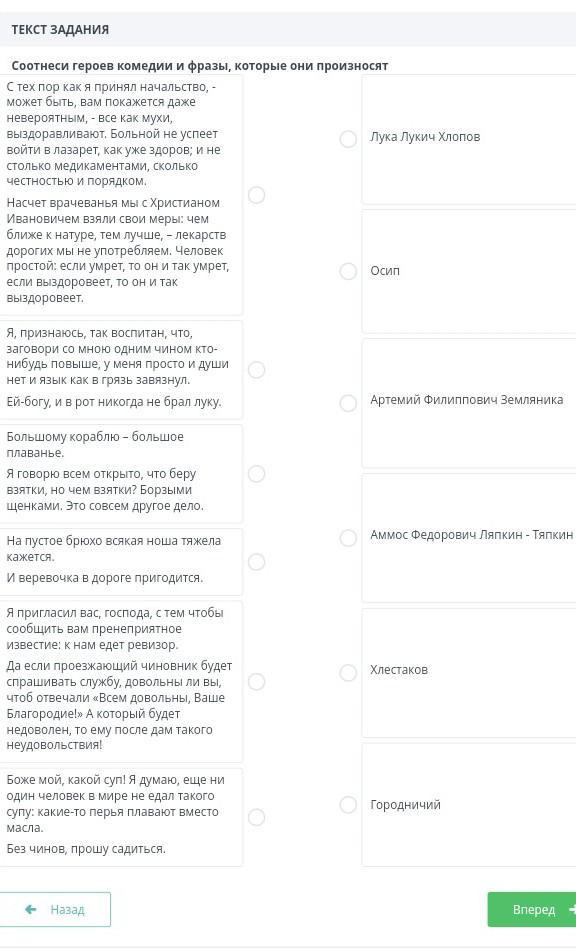 ТЕКСТ ЗАДАНИЯ

Соотнеси героев комедии и фразы, которые они произносят

С тех пор как я принял начальство, - может быть, вам покажется даже невероятным, - все как мухи, выздоравливают. Больной не успеет войти в лазарет, как уже здоров; и не столько медикаментами, сколько честностью и порядком.

Насчет врачеванья мы с Христианом Ивановичем взяли свои меры: чем ближе к натуре, тем лучше, – лекарств дорогих мы не употребляем. Человек простой: если умрет, то он и так умрет, если выздоровеет, то он и так выздоровеет.

Я, признаюсь, так воспитан, что, заговори со мною одним чином кто-нибудь повыше, у меня просто и души нет и язык как в грязь завязнул.

Ей-богу, и в рот никогда не брал луку.

Большому кораблю – большое плаванье.

Я говорю всем открыто, что беру взятки, но чем взятки? Борзыми щенками. Это совсем другое дело.

На пустое брюхо всякая ноша тяжела кажется.

И веревочка в дороге пригодится.

Я пригласил вас, господа, с тем чтобы сообщить вам пренеприятное известие: к нам едет ревизор.

Да если проезжающий чиновник будет спрашивать службу, довольны ли вы, чтоб отвечали «Всем довольны, Ваше Благородие!» А который будет недоволен, то ему после дам такого неудовольствия!

Боже мой, какой суп! Я думаю, еще ни один человек в мире не едал такого супу: какие-то перья плавают вместо масла.

Без чинов, прошу садиться.

Лука Лукич Хлопов

Осип

Артемий Филиппович Земляника

Аммос Федорович Ляпкин - Тяпкин

Хлестаков

Городничий

Назад

Вперед